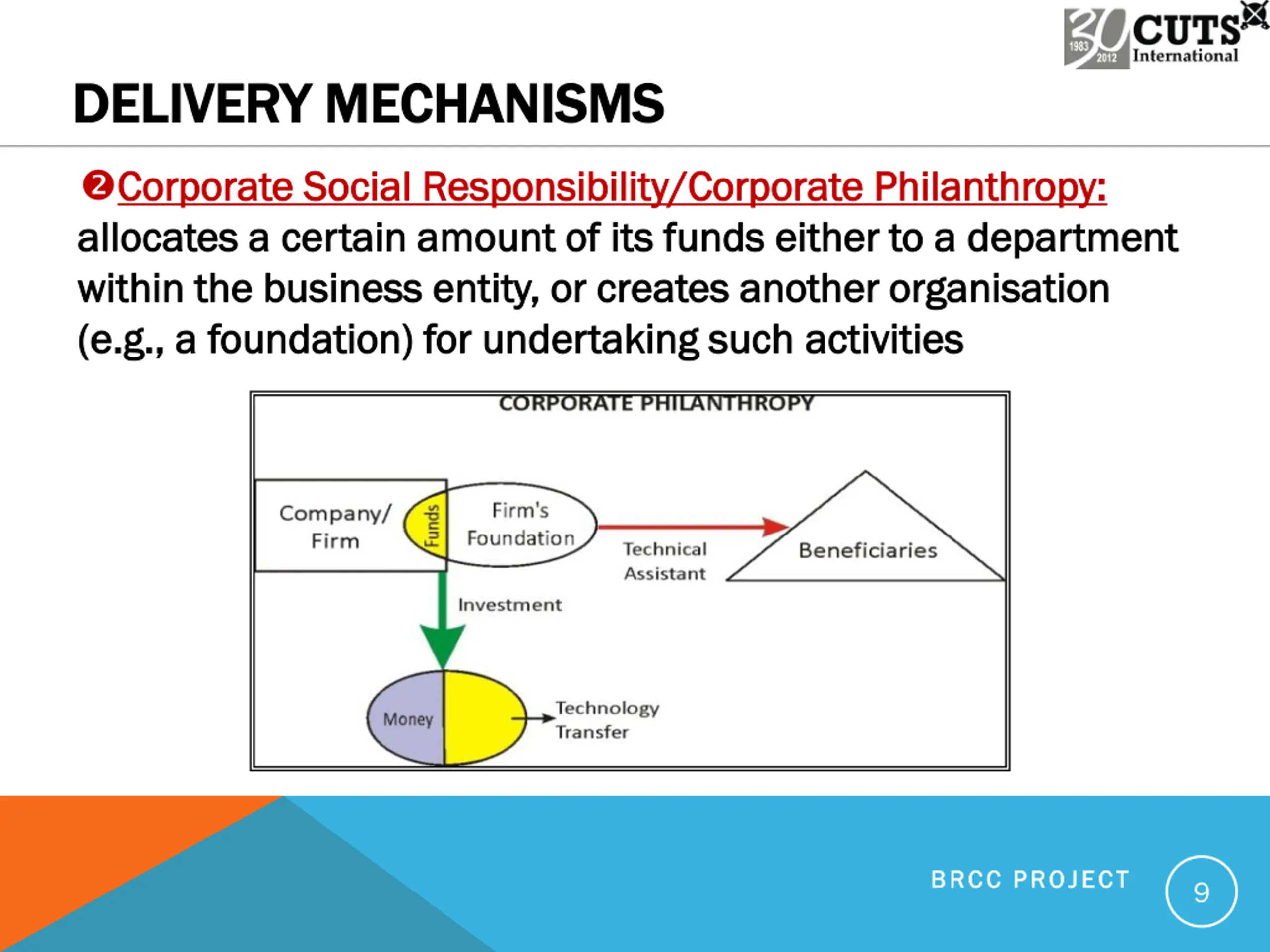 30 1983 2012 CUTS International

DELIVERY MECHANISMS

❷Corporate Social Responsibility/Corporate Philanthropy: allocates a certain amount of its funds either to a department within the business entity, or creates another organisation (e.g., a foundation) for undertaking such activities

CORPORATE PHILANTHROPY

Company/ Firm

Funds

Firm's Foundation

Technical Assistant

Beneficiaries

Investment

Money

Technology Transfer

BRCC PROJECT

9